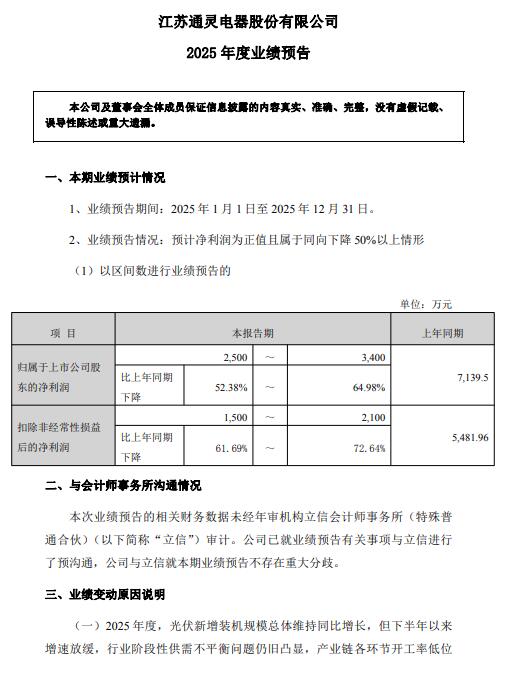 江苏通灵电器股份有限公司

2025 年度业绩预告

本公司及董事会全体成员保证信息披露的内容真实、准确、完整，没有虚假记载、误导性陈述或重大遗漏。

一、本期业绩预计情况

1、业绩预告期间：2025 年 1 月 1 日至 2025 年 12 月 31 日。

2、业绩预告情况：预计净利润为正值且属于同向下降 50%以上情形

（1）以区间数进行业绩预告的

单位：万元

| 项 目 | 本报告期 | | | | 上年同期 |
|---|---|---|---|---|---|
| 归属于上市公司股东的净利润 | 2,500 | | ～ | 3,400 | 7,139.5 |
| | 比上年同期下降 | 52.38% | ～ | 64.98% | |
| 扣除非经常性损益后的净利润 | 1,500 | | ～ | 2,100 | 5,481.96 |
| | 比上年同期下降 | 61.69% | ～ | 72.64% | |

二、与会计师事务所沟通情况

本次业绩预告的相关财务数据未经年审机构立信会计师事务所（特殊普通合伙）（以下简称“立信”）审计。公司已就业绩预告有关事项与立信进行了预沟通，公司与立信就本期业绩预告不存在重大分歧。

三、业绩变动原因说明

（一）2025 年度，光伏新增装机规模总体维持同比增长，但下半年以来增速放缓，行业阶段性供需不平衡问题仍旧凸显，产业链各环节开工率低位